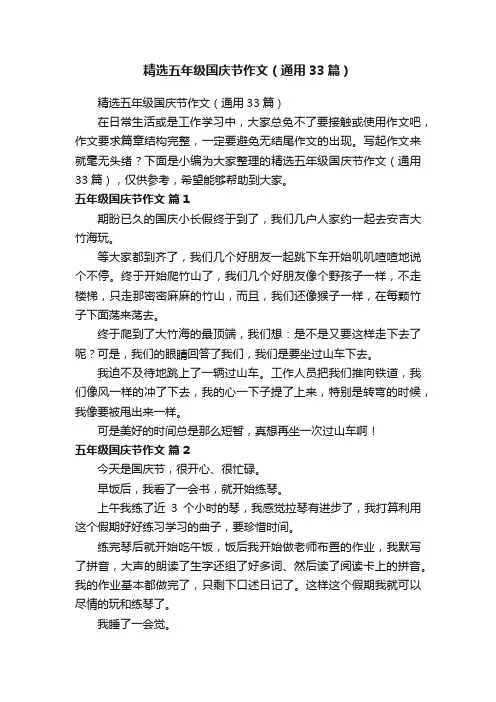 精选五年级国庆节作文（通用33篇）

精选五年级国庆节作文（通用33篇）

在日常生活或是工作学习中，大家总免不了要接触或使用作文吧，作文要求篇章结构完整，一定要避免无结尾作文的出现。写起作文来就毫无头绪？下面是小编为大家整理的精选五年级国庆节作文（通用33篇），仅供参考，希望能够帮助到大家。

五年级国庆节作文 篇1

期盼已久的国庆小长假终于到了，我们几户人家约一起去安吉大竹海玩。

等大家都到齐了，我们几个好朋友一起跳下车开始叽叽喳喳地说个不停。终于开始爬竹山了，我们几个好朋友像个野孩子一样，不走楼梯，只走那密密麻麻的竹山，而且，我们还像猴子一样，在每颗竹子下面荡来荡去。

终于爬到了大竹海的最顶端，我们想：是不是又要这样走下去了呢？可是，我们的眼睛回答了我们，我们是要坐过山车下去。

我迫不及待地跳上了一辆过山车。工作人员把我们推向铁道，我们像风一样的冲了下去，我的心一下子提了上来，特别是转弯的时候，我像要被甩出来一样。

可是美好的时间总是那么短暂，真想再坐一次过山车啊！

五年级国庆节作文 篇2

今天是国庆节，很开心、很忙碌。

早饭后，我看了一会书，就开始练琴。

上午我练了近 3 个小时的琴，我感觉拉琴有进步了，我打算利用这个假期好好练习学习的曲子，要珍惜时间。

练完琴后就开始吃午饭，饭后我开始做老师布置的作业，我默写了拼音，大声的朗读了生字还组了好多词、然后读了阅读卡上的拼音。我的作业基本都做完了，只剩下口述日记了。这样这个假期我就可以尽情的玩和练琴了。

我睡了一会觉。